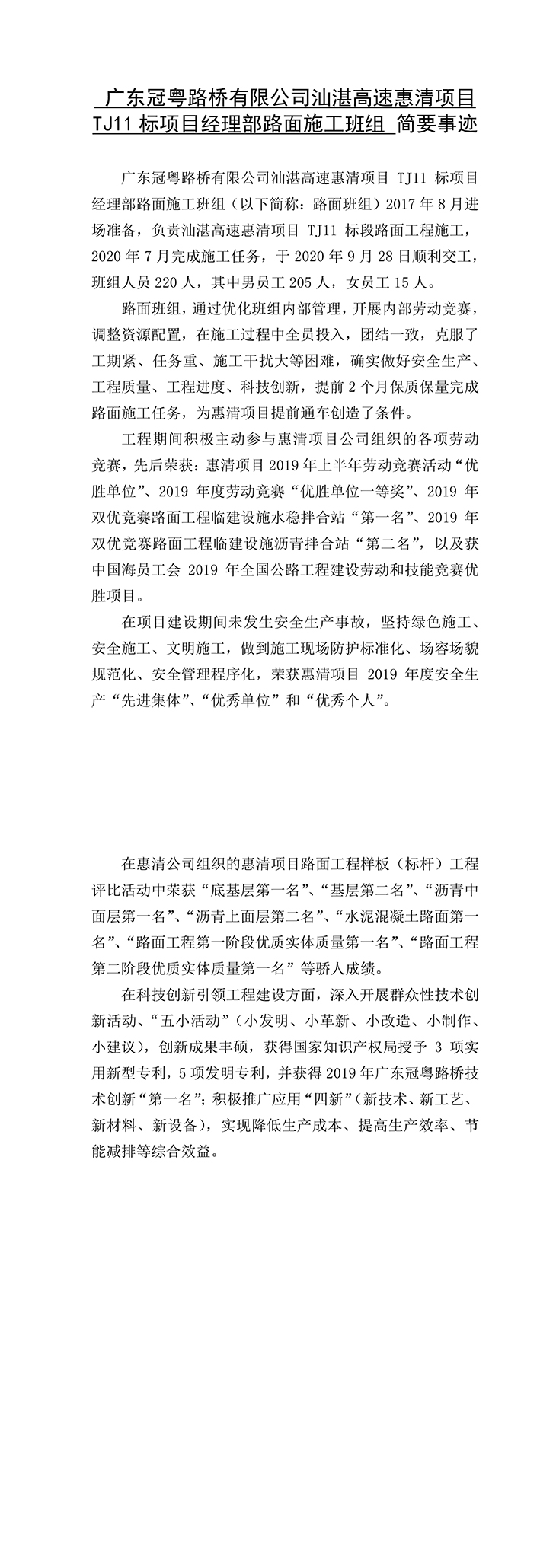 广东冠粤路桥有限公司汕湛高速惠清项目 TJ11 标项目经理部路面施工班组 简要事迹

广东冠粤路桥有限公司汕湛高速惠清项目 TJ11 标项目经理部路面施工班组（以下简称：路面班组）2017 年 8 月进场准备，负责汕湛高速惠清项目 TJ11 标段路面工程施工，2020 年 7 月完成施工任务，于 2020 年 9 月 28 日顺利交工，班组人员 220 人，其中男员工 205 人，女员工 15 人。

路面班组，通过优化班组内部管理，开展内部劳动竞赛，调整资源配置，在施工过程中全员投入，团结一致，克服了工期紧、任务重、施工干扰大等困难，确实做好安全生产、工程质量、工程进度、科技创新，提前 2 个月保质保量完成路面施工任务，为惠清项目提前通车创造了条件。

工程期间积极主动参与惠清项目公司组织的各项劳动竞赛，先后荣获：惠清项目 2019 年上半年劳动竞赛活动“优胜单位”、2019 年度劳动竞赛“优胜单位一等奖”、2019 年双优竞赛路面工程临建设施水稳拌合站“第一名”、2019 年双优竞赛路面工程临建设施沥青拌合站“第二名”，以及获中国海员工会 2019 年全国公路工程建设劳动和技能竞赛优胜项目。

在项目建设期间未发生安全生产事故，坚持绿色施工、安全施工、文明施工，做到施工现场防护标准化、场容场貌规范化、安全管理程序化，荣获惠清项目 2019 年度安全生产“先进集体”、“优秀单位”和“优秀个人”。

在惠清公司组织的惠清项目路面工程样板（标杆）工程评比活动中荣获“底基层第一名”、“基层第二名”、“沥青中面层第一名”、“沥青上面层第二名”、“水泥混凝土路面第一名”、“路面工程第一阶段优质实体质量第一名”、“路面工程第二阶段优质实体质量第一名”等骄人成绩。

在科技创新引领工程建设方面，深入开展群众性技术创新活动、“五小活动”（小发明、小革新、小改造、小制作、小建议），创新成果丰硕，获得国家知识产权局授予 3 项实用新型专利，5 项发明专利，并获得 2019 年广东冠粤路桥技术创新“第一名”；积极推广应用“四新”（新技术、新工艺、新材料、新设备），实现降低生产成本、提高生产效率、节能减排等综合效益。